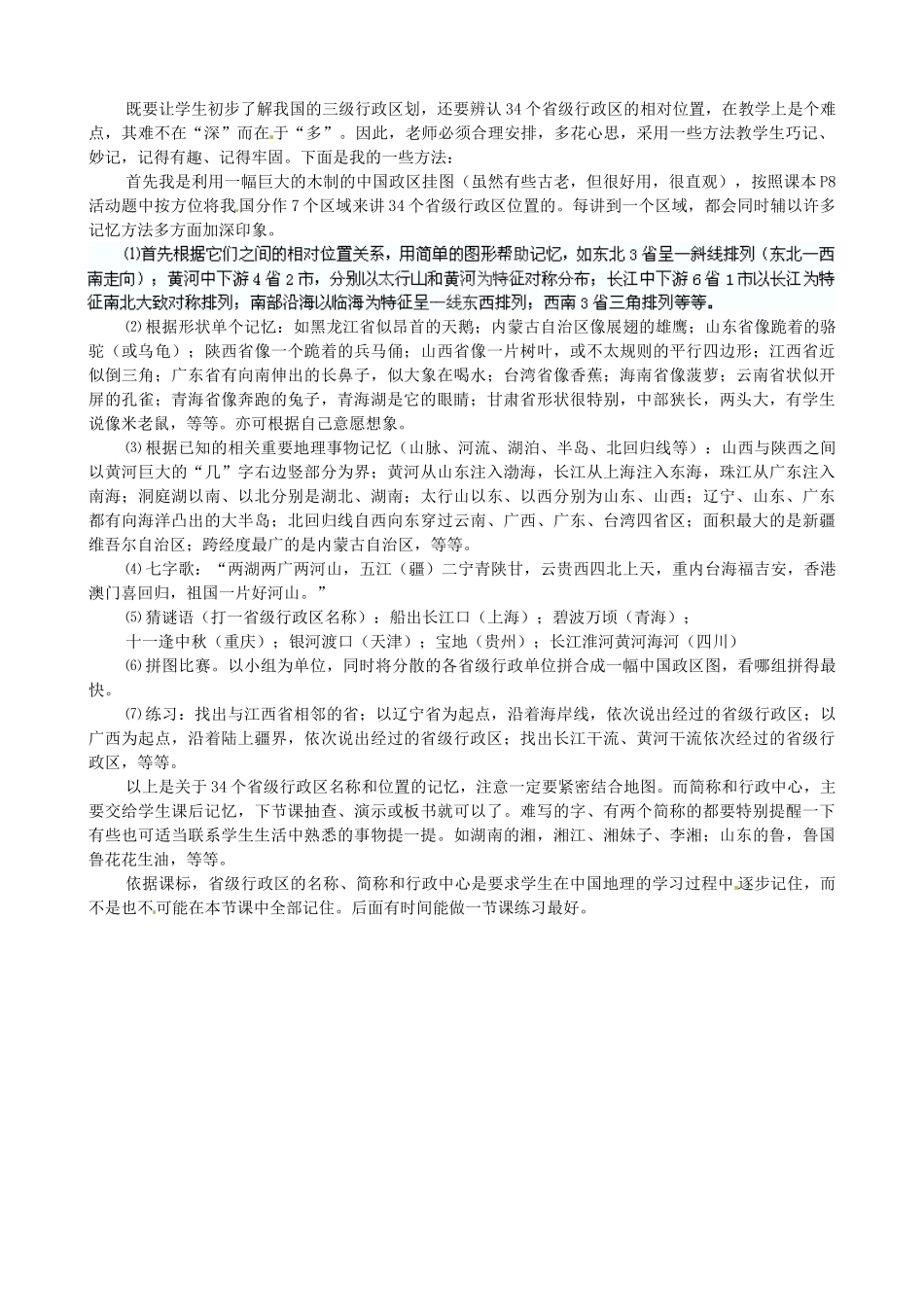 既要让学生初步了解我国的三级行政区划，还要辨认34个省级行政区的相对位置，在教学上是个难点，其难不在“深”而在于“多”。因此，老师必须合理安排，多花心思，采用一些方法教学生巧记、妙记，记得有趣、记得牢固。下面是我的一些方法：

首先我是利用一幅巨大的木制的中国政区挂图（虽然有些古老，但很好用，很直观），按照课本P8活动题中按方位将我国分作7个区域来讲34个省级行政区位置的。每讲到一个区域，都会同时辅以许多记忆方法多方面加深印象。

⑴首先根据它们之间的相对位置关系，用简单的图形帮助记忆，如东北3省呈一斜线排列（东北—西南走向）；黄河中下游4省2市，分别以太行山和黄河为特征对称分布；长江中下游6省1市以长江为特征南北大致对称排列；南部沿海以临海为特征呈一线东西排列；西南3省三角排列等等。

⑵根据形状单个记忆：如黑龙江省似昂首的天鹅；内蒙古自治区像展翅的雄鹰；山东省像跪着的骆驼（或乌龟）；陕西省像一个跪着的兵马俑；山西省像一片树叶，或不太规则的平行四边形；江西省近似倒三角；广东省有向南伸出的长鼻子，似大象在喝水；台湾省像香蕉；海南省像菠萝；云南省状似开屏的孔雀；青海省像奔跑的兔子，青海湖是它的眼睛；甘肃省形状很特别，中部狭长，两头大，有学生说像米老鼠，等等。亦可根据自己意愿想象。

⑶根据已知的相关重要地理事物记忆（山脉、河流、湖泊、半岛、北回归线等）：山西与陕西之间以黄河巨大的“几”字右边竖部分为界；黄河从山东注入渤海，长江从上海注入东海，珠江从广东注入南海；洞庭湖以南、以北分别是湖北、湖南；太行山以东、以西分别为山东、山西；辽宁、山东、广东都有向海洋凸出的大半岛；北回归线自西向东穿过云南、广西、广东、台湾四省区；面积最大的是新疆维吾尔自治区；跨经度最广的是内蒙古自治区，等等。

⑷七字歌：“两湖两广两河山，五江（疆）二宁青陕甘，云贵西四北上天，重内台海福吉安，香港澳门喜回归，祖国一片好河山。”

⑸猜谜语（打一省级行政区名称）：船出长江口（上海）；碧波万顷（青海）；

十一逢中秋（重庆）；银河渡口（天津）；宝地（贵州）；长江淮河黄河海河（四川）

⑹拼图比赛。以小组为单位，同时将分散的各省级行政单位拼合成一幅中国政区图，看哪组拼得最快。

⑺练习：找出与江西省相邻的省；以辽宁省为起点，沿着海岸线，依次说出经过的省级行政区；以广西为起点，沿着陆上疆界，依次说出经过的省级行政区；找出长江干流、黄河干流依次经过的省级行政区，等等。

以上是关于34个省级行政区名称和位置的记忆，注意一定要紧密结合地图。而简称和行政中心，主要交给学生课后记忆，下节课抽查、演示或板书就可以了。难写的字、有两个简称的都要特别提醒一下有些也可适当联系学生生活中熟悉的事物提一提。如湖南的湘，湘江、湘妹子、李湘；山东的鲁，鲁国鲁花花生油，等等。

依据课标，省级行政区的名称、简称和行政中心是要求学生在中国地理的学习过程中逐步记住，而不是也不可能在本节课中全部记住。后面有时间能做一节课练习最好。